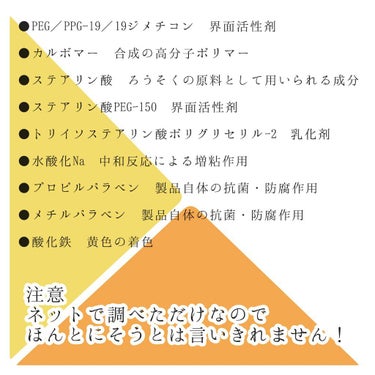 ●PEG／PPG-19／19ジメチコン　界面活性剤

●カルボマー　合成の高分子ポリマー

●ステアリン酸　ろうそくの原料として用いられる成分

●ステアリン酸PEG-150　界面活性剤

●トリイソステアリン酸ポリグリセリル-2　乳化剤

●水酸化Na　中和反応による増粘作用

●プロピルパラベン　製品自体の抗菌・防腐作用

●メチルパラベン　製品自体の抗菌・防腐作用

●酸化鉄　黄色の着色

注意
ネットで調べただけなので
ほんとにそうとは言いきれません！